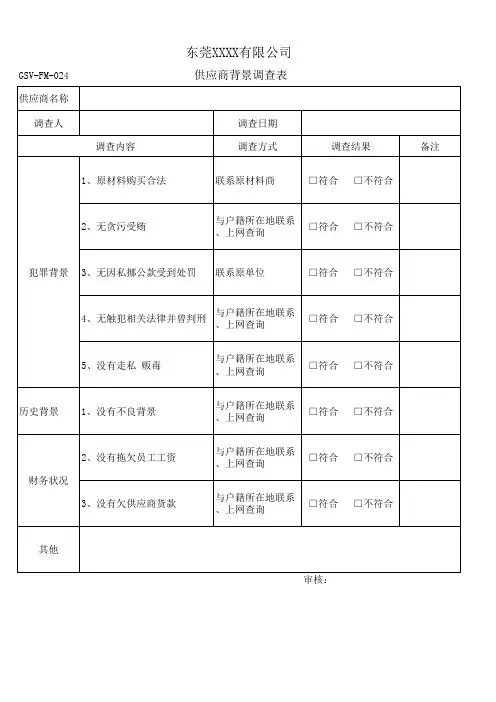 东莞XXXX有限公司

GSV-FM-024

供应商背景调查表

| 供应商名称 | | | | |
|---|---|---|---|---|
| 调查人 | | 调查日期 | | |
| 调查内容 | | 调查方式 | 调查结果 | 备注 |
| 犯罪背景 | 1、原材料购买合法 | 联系原材料商 | □符合 □不符合 | |
| | 2、无贪污受贿 | 与户籍所在地联系、上网查询 | □符合 □不符合 | |
| | 3、无因私挪公款受到处罚 | 联系原单位 | □符合 □不符合 | |
| | 4、无触犯相关法律并曾判刑 | 与户籍所在地联系、上网查询 | □符合 □不符合 | |
| | 5、没有走私 贩毒 | 与户籍所在地联系、上网查询 | □符合 □不符合 | |
| 历史背景 | 1、没有不良背景 | 与户籍所在地联系、上网查询 | □符合 □不符合 | |
| 财务状况 | 2、没有拖欠员工工资 | 与户籍所在地联系、上网查询 | □符合 □不符合 | |
| | 3、没有欠供应商货款 | 与户籍所在地联系、上网查询 | □符合 □不符合 | |
| 其他 | | | | |

审核：